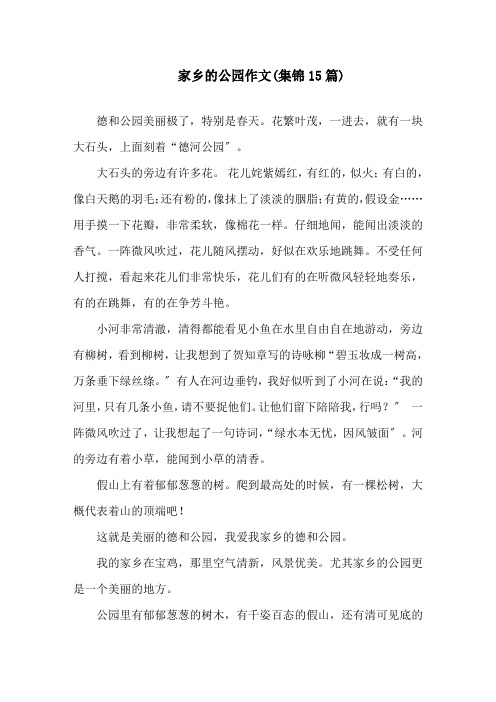 家乡的公园作文(集锦15篇)

德和公园美丽极了，特别是春天。花繁叶茂，一进去，就有一块大石头，上面刻着“德河公园”。

大石头的旁边有许多花。花儿姹紫嫣红，有红的，似火；有白的，像白天鹅的羽毛；还有粉的，像抹上了淡淡的胭脂；有黄的，假设金……用手摸一下花瓣，非常柔软，像棉花一样。仔细地闻，能闻出淡淡的香气。一阵微风吹过，花儿随风摆动，好似在欢乐地跳舞。不受任何人打搅，看起来花儿们非常快乐，花儿们有的在听微风轻轻地奏乐，有的在跳舞，有的在争芳斗艳。

小河非常清澈，清得都能看见小鱼在水里自由自在地游动，旁边有柳树，看到柳树，让我想到了贺知章写的诗咏柳“碧玉妆成一树高，万条垂下绿丝绦。”有人在河边垂钓，我好似听到了小河在说：“我的河里，只有几条小鱼，请不要捉他们。让他们留下陪陪我，行吗？” 一阵微风吹过了，让我想起了一句诗词，“绿水本无忧，因风皱面”。河的旁边有着小草，能闻到小草的清香。

假山上有着郁郁葱葱的树。爬到最高处的时候，有一棵松树，大概代表着山的顶端吧！

这就是美丽的德和公园，我爱我家乡的德和公园。

我的家乡在宝鸡，那里空气清新，风景优美。尤其家乡的公园更是一个美丽的地方。

公园里有郁郁葱葱的树木，有千姿百态的假山，还有清可见底的